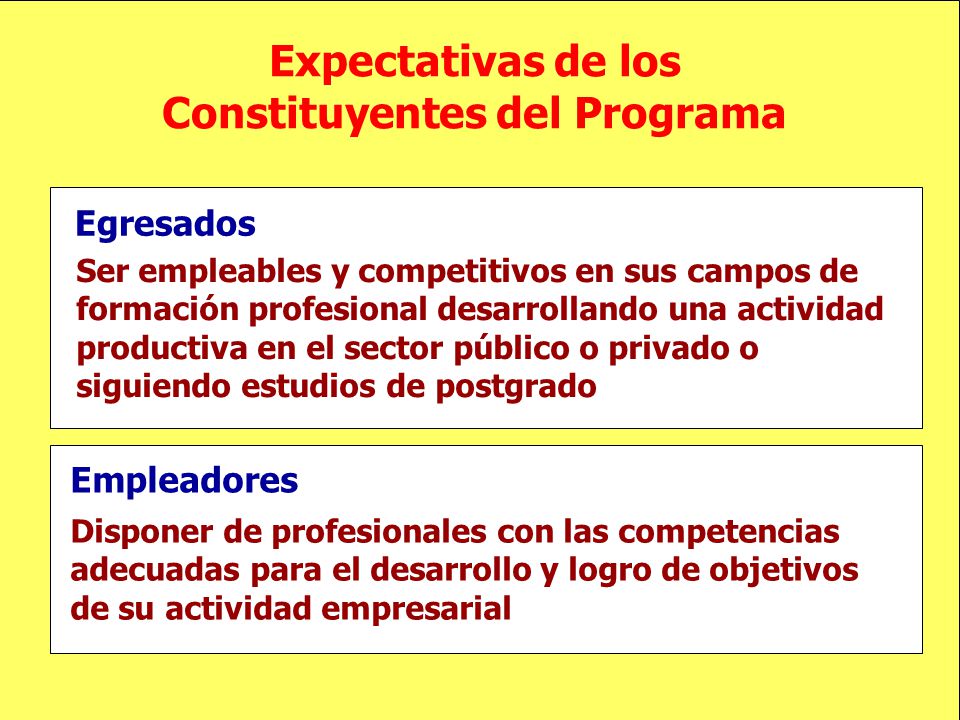 Expectativas de los Constituyentes del Programa

Egresados

Ser empleables y competitivos en sus campos de formación profesional desarrollando una actividad productiva en el sector público o privado o siguiendo estudios de postgrado

Empleadores

Disponer de profesionales con las competencias adecuadas para el desarrollo y logro de objetivos de su actividad empresarial